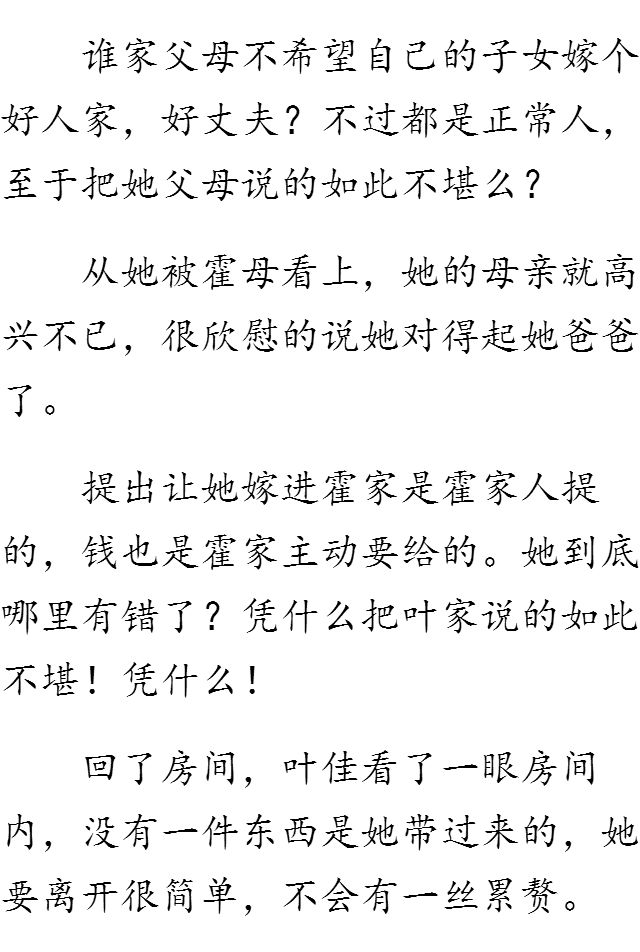 谁家父母不希望自己的子女嫁个好人家，好丈夫？不过都是正常人，至于把她父母说的如此不堪么？

从她被霍母看上，她的母亲就高兴不已，很欣慰的说她对得起她爸爸了。

提出让她嫁进霍家是霍家人提的，钱也是霍家主动要给的。她到底哪里有错了？凭什么把叶家说的如此不堪！凭什么！

回了房间，叶佳看了一眼房间内，没有一件东西是她带过来的，她要离开很简单，不会有一丝累赘。